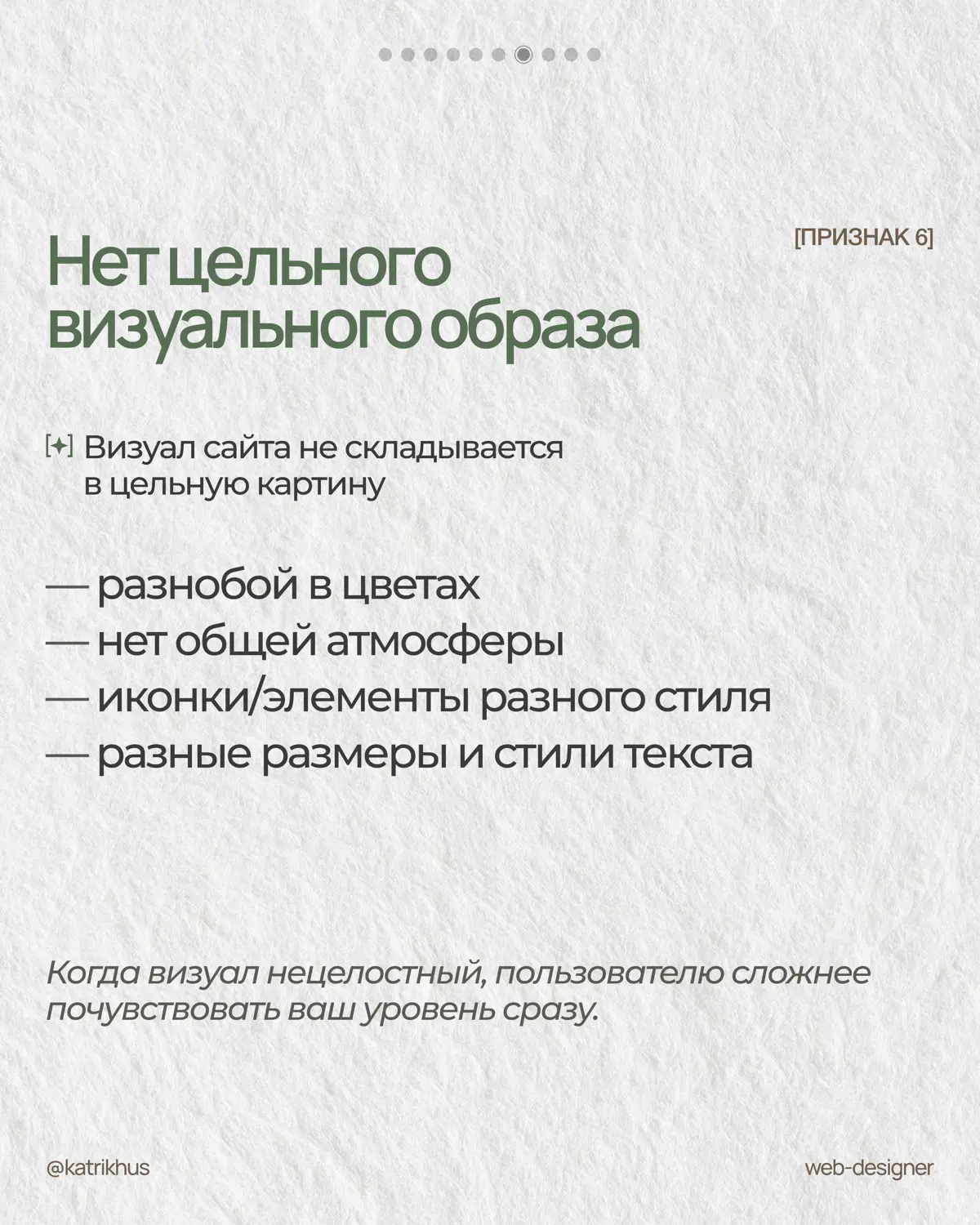 [ПРИЗНАК 6]

Нет цельного визуального образа

[✦] Визуал сайта не складывается в цельную картину

— разнобой в цветах
— нет общей атмосферы
— иконки/элементы разного стиля
— разные размеры и стили текста

Когда визуал нецелостный, пользователю сложнее почувствовать ваш уровень сразу.

@katrikhus

web-designer